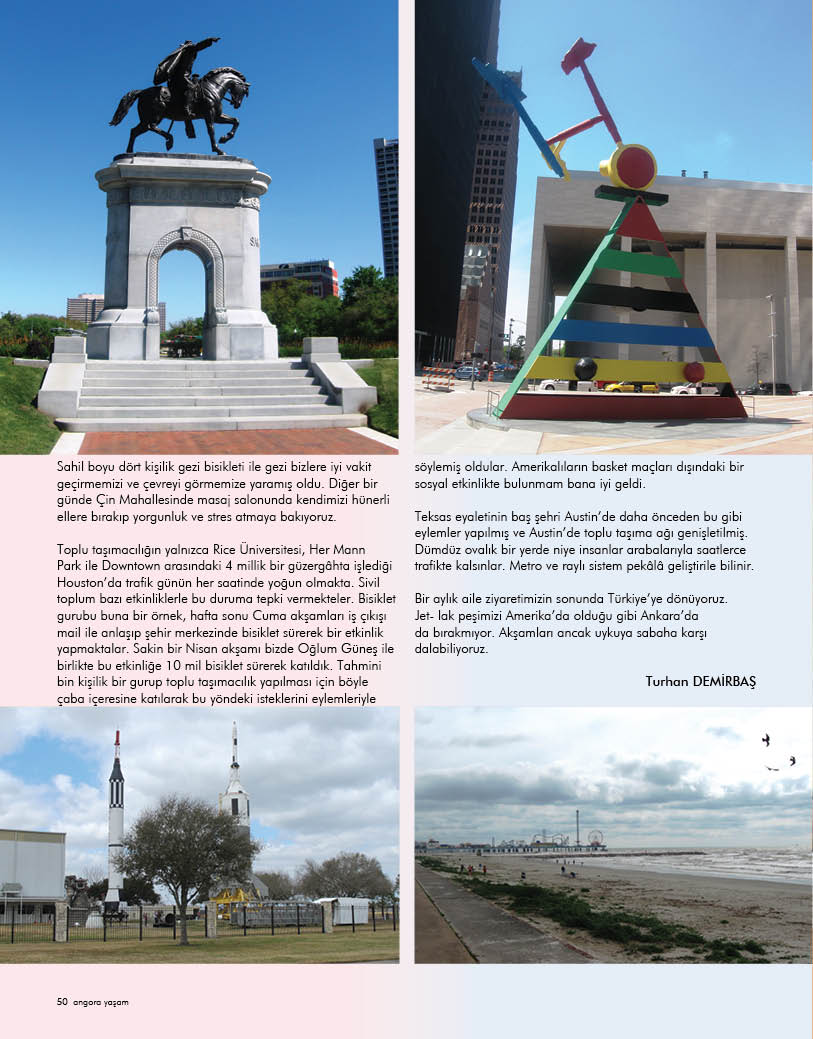 Sahil boyu dört kişilik gezi bisikleti ile gezi bizlere iyi vakit geçirmemizi ve çevreyi görmemize yaramış oldu. Diğer bir günde Çin Mahallesinde masaj salonunda kendimizi hünerli ellere bırakıp yorgunluk ve stres atmaya bakıyoruz.

Toplu taşımacılığın yalnızca Rice Üniversitesi, Her Mann Park ile Downtown arasındaki 4 millik bir güzergâhta işlediği Houston'da trafik günün her saatinde yoğun olmakta. Sivil toplum bazı etkinliklerle bu duruma tepki vermekteler. Bisiklet gurubu buna bir örnek, hafta sonu Cuma akşamları iş çıkışı mail ile anlaşıp şehir merkezinde bisiklet sürerek bir etkinlik yapmaktalar. Sakin bir Nisan akşamı bizde Oğlum Güneş ile birlikte bu etkinliğe 10 mil bisiklet sürerek katıldık. Tahmini bin kişilik bir gurup toplu taşımacılık yapılması için böyle çaba içeresine katılarak bu yöndeki isteklerini eylemleriyle söylemiş oldular. Amerikalıların basket maçları dışındaki bir sosyal etkinlikte bulunmam bana iyi geldi.

Teksas eyaletinin baş şehri Austin'de daha önceden bu gibi eylemler yapılmış ve Austin'de toplu taşıma ağı genişletilmiş. Dümdüz ovalık bir yerde niye insanlar arabalarıyla saatlerce trafikte kalsınlar. Metro ve raylı sistem pekâlâ geliştirile bilinir.

Bir aylık aile ziyaretimizin sonunda Türkiye'ye dönüyoruz. Jet- lak peşimizi Amerika'da olduğu gibi Ankara'da da bırakmıyor. Akşamları ancak uykuya sabaha karşı dalabiliyoruz.

Turhan DEMİRBAŞ

50 angora yaşam